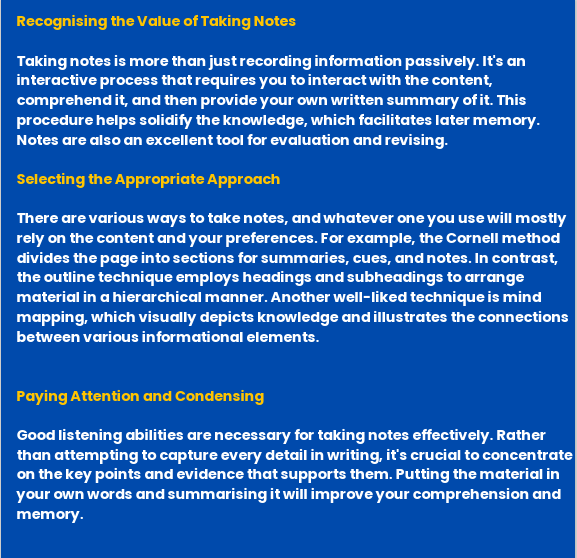 Recognising the Value of Taking Notes

Taking notes is more than just recording information passively. It's an interactive process that requires you to interact with the content, comprehend it, and then provide your own written summary of it. This procedure helps solidify the knowledge, which facilitates later memory. Notes are also an excellent tool for evaluation and revising.

Selecting the Appropriate Approach

There are various ways to take notes, and whatever one you use will mostly rely on the content and your preferences. For example, the Cornell method divides the page into sections for summaries, cues, and notes. In contrast, the outline technique employs headings and subheadings to arrange material in a hierarchical manner. Another well-liked technique is mind mapping, which visually depicts knowledge and illustrates the connections between various informational elements.

Paying Attention and Condensing

Good listening abilities are necessary for taking notes effectively. Rather than attempting to capture every detail in writing, it's crucial to concentrate on the key points and evidence that supports them. Putting the material in your own words and summarising it will improve your comprehension and memory.